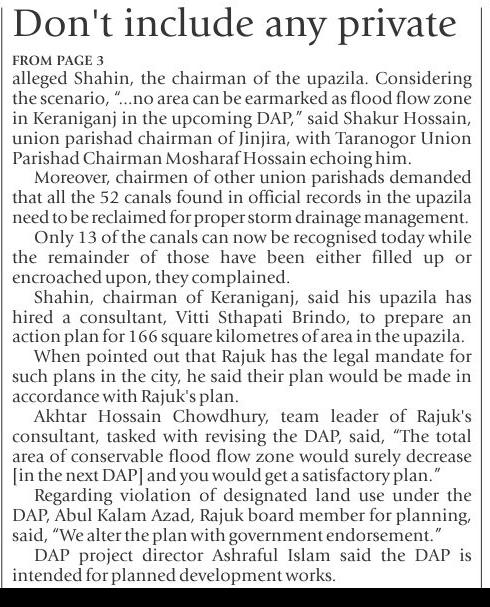 Don't include any private

FROM PAGE 3

alleged Shahin, the chairman of the upazila. Considering the scenario, "...no area can be earmarked as flood flow zone in Keraniganj in the upcoming DAP," said Shakur Hossain, union parishad chairman of Jinjira, with Taranogor Union Parishad Chairman Mosharaf Hossain echoing him.

Moreover, chairmen of other union parishads demanded that all the 52 canals found in official records in the upazila need to be reclaimed for proper storm drainage management.

Only 13 of the canals can now be recognised today while the remainder of those have been either filled up or encroached upon, they complained.

Shahin, chairman of Keraniganj, said his upazila has hired a consultant, Vitti Sthapati Brindo, to prepare an action plan for 166 square kilometres of area in the upazila.

When pointed out that Rajuk has the legal mandate for such plans in the city, he said their plan would be made in accordance with Rajuk's plan.

Akhtar Hossain Chowdhury, team leader of Rajuk's consultant, tasked with revising the DAP, said, "The total area of conservable flood flow zone would surely decrease [in the next DAP] and you would get a satisfactory plan."

Regarding violation of designated land use under the DAP, Abul Kalam Azad, Rajuk board member for planning, said, "We alter the plan with government endorsement."

DAP project director Ashraful Islam said the DAP is intended for planned development works.